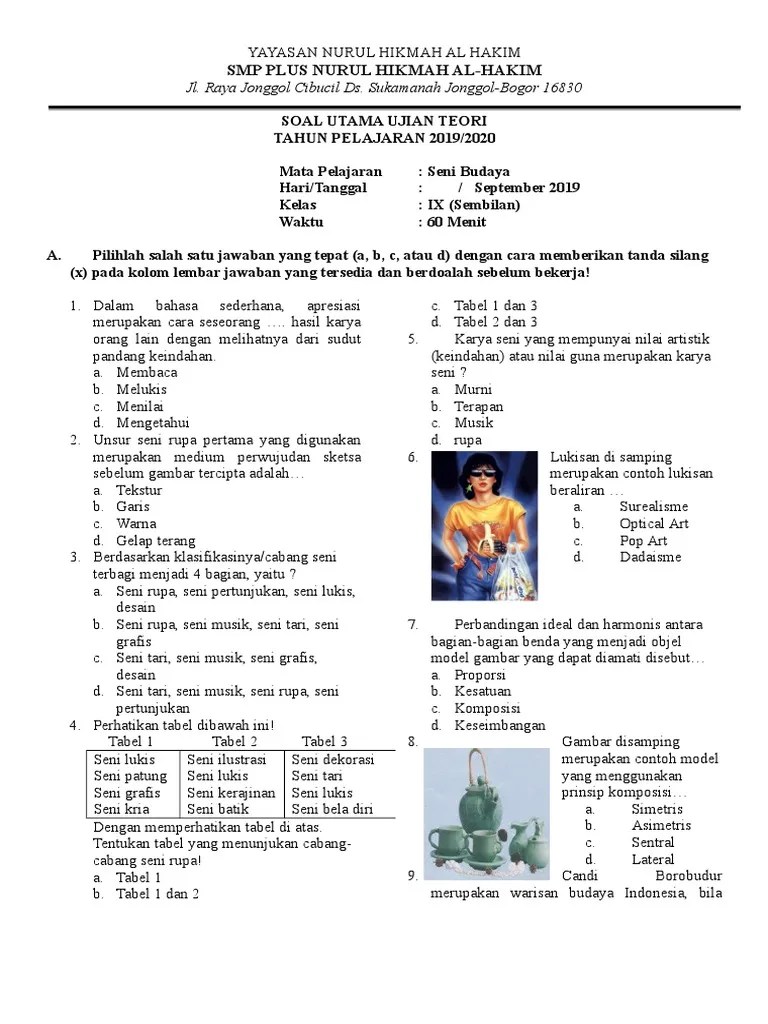 YAYASAN NURUL HIKMAH AL HAKIM
SMP PLUS NURUL HIKMAH AL-HAKIM
Jl. Raya Jonggol Cibucil Ds. Sukamanah Jonggol-Bogor 16830

SOAL UTAMA UJIAN TEORI
TAHUN PELAJARAN 2019/2020

Mata Pelajaran : Seni Budaya
Hari/Tanggal : / September 2019
Kelas : IX (Sembilan)
Waktu : 60 Menit

A. Pilihlah salah satu jawaban yang tepat (a, b, c, atau d) dengan cara memberikan tanda silang (x) pada kolom lembar jawaban yang tersedia dan berdoalah sebelum bekerja!

1. Dalam bahasa sederhana, apresiasi merupakan cara seseorang …. hasil karya orang lain dengan melihatnya dari sudut pandang keindahan.
a. Membaca
b. Melukis
c. Menilai
d. Mengetahui
2. Unsur seni rupa pertama yang digunakan merupakan medium perwujudan sketsa sebelum gambar tercipta adalah…
a. Tekstur
b. Garis
c. Warna
d. Gelap terang
3. Berdasarkan klasifikasinya/cabang seni terbagi menjadi 4 bagian, yaitu ?
a. Seni rupa, seni pertunjukan, seni lukis, desain
b. Seni rupa, seni musik, seni tari, seni grafis
c. Seni tari, seni musik, seni grafis, desain
d. Seni tari, seni musik, seni rupa, seni pertunjukan
4. Perhatikan tabel dibawah ini!

| Tabel 1 | Tabel 2 | Tabel 3 |
|---|---|---|
| Seni lukis | Seni ilustrasi | Seni dekorasi |
| Seni patung | Seni lukis | Seni tari |
| Seni grafis | Seni kerajinan | Seni lukis |
| Seni kria | Seni batik | Seni bela diri |

Dengan memperhatikan tabel di atas. Tentukan tabel yang menunjukan cabang-cabang seni rupa!
a. Tabel 1
b. Tabel 1 dan 2
c. Tabel 1 dan 3
d. Tabel 2 dan 3
5. Karya seni yang mempunyai nilai artistik (keindahan) atau nilai guna merupakan karya seni ?
a. Murni
b. Terapan
c. Musik
d. rupa
6. Lukisan di samping merupakan contoh lukisan beraliran …
a. Surealisme
b. Optical Art
c. Pop Art
d. Dadaisme
7. Perbandingan ideal dan harmonis antara bagian-bagian benda yang menjadi objel model gambar yang dapat diamati disebut…
a. Proporsi
b. Kesatuan
c. Komposisi
d. Keseimbangan
8. Gambar disamping merupakan contoh model yang menggunakan prinsip komposisi…
a. Simetris
b. Asimetris
c. Sentral
d. Lateral
9. Candi Borobudur merupakan warisan budaya Indonesia, bila